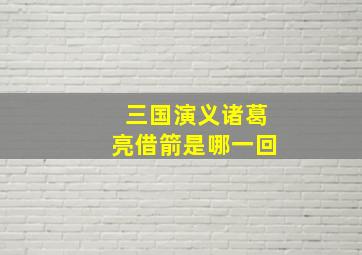 三国演义诸葛亮借箭是哪一回